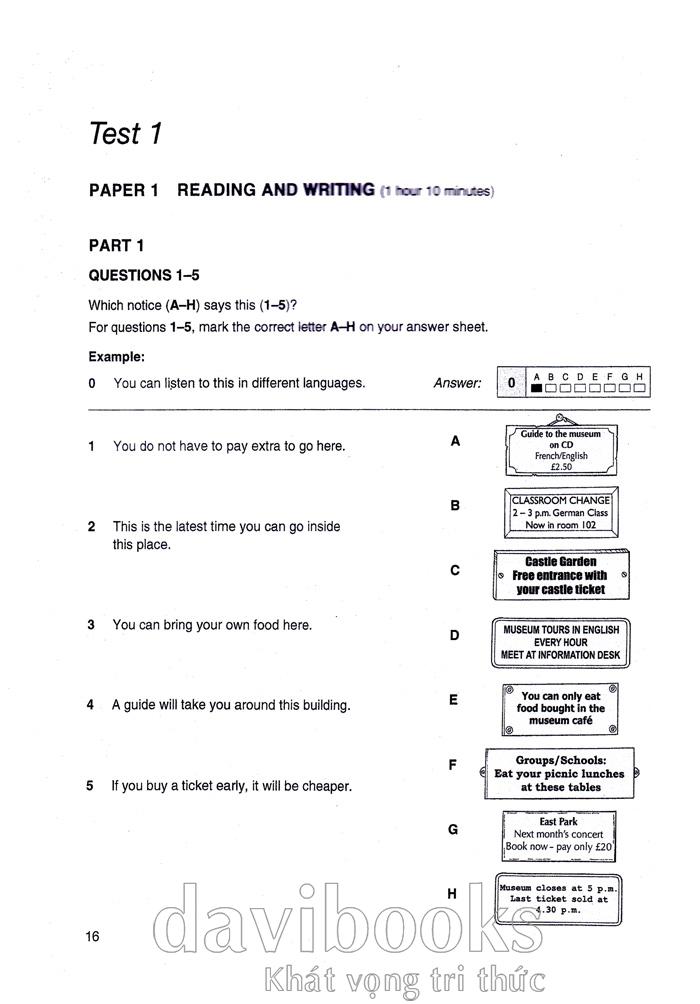 Test 1

PAPER 1 READING AND WRITING (1 hour 10 minutes)

PART 1

QUESTIONS 1–5

Which notice (A–H) says this (1–5)?
For questions 1–5, mark the correct letter A–H on your answer sheet.

Example:

0 You can listen to this in different languages. Answer: 0 A B C D E F G H

1 You do not have to pay extra to go here.

2 This is the latest time you can go inside this place.

3 You can bring your own food here.

4 A guide will take you around this building.

5 If you buy a ticket early, it will be cheaper.

A Guide to the museum on CD French/English £2.50

B CLASSROOM CHANGE 2 – 3 p.m. German Class Now in room 102

C Castle Garden Free entrance with your castle ticket

D MUSEUM TOURS IN ENGLISH EVERY HOUR MEET AT INFORMATION DESK

E You can only eat food bought in the museum café

F Groups/Schools: Eat your picnic lunches at these tables

G East Park Next month's concert Book now - pay only £20

H Museum closes at 5 p.m. Last ticket sold at 4.30 p.m.

16

davibooks
Khát vọng tri thức